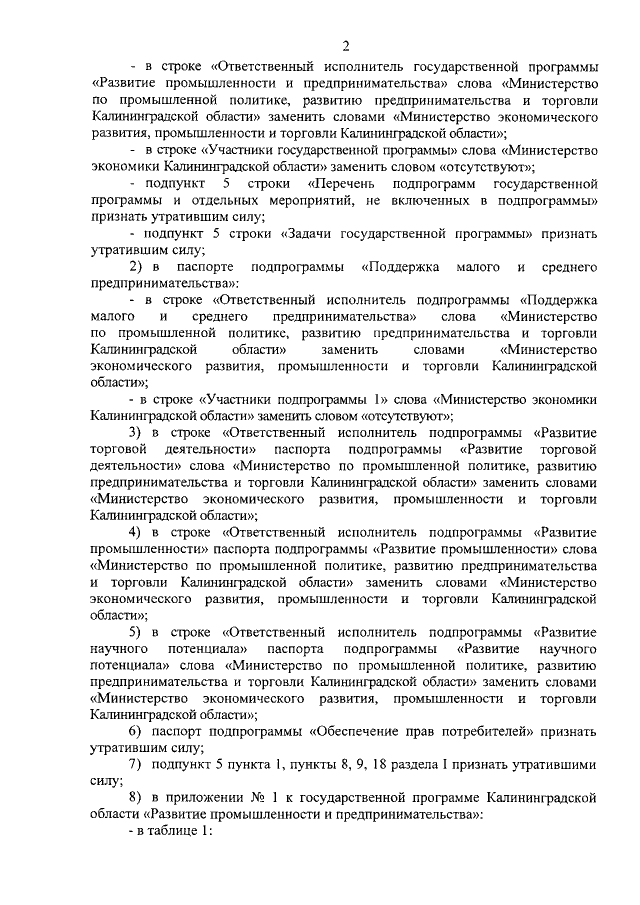 2

- в строке «Ответственный исполнитель государственной программы «Развитие промышленности и предпринимательства» слова «Министерство по промышленной политике, развитию предпринимательства и торговли Калининградской области» заменить словами «Министерство экономического развития, промышленности и торговли Калининградской области»;

- в строке «Участники государственной программы» слова «Министерство экономики Калининградской области» заменить словом «отсутствуют»;

- подпункт 5 строки «Перечень подпрограмм государственной программы и отдельных мероприятий, не включенных в подпрограммы» признать утратившим силу;

- подпункт 5 строки «Задачи государственной программы» признать утратившим силу;

2) в паспорте подпрограммы «Поддержка малого и среднего предпринимательства»:

- в строке «Ответственный исполнитель подпрограммы «Поддержка малого и среднего предпринимательства» слова «Министерство по промышленной политике, развитию предпринимательства и торговли Калининградской области» заменить словами «Министерство экономического развития, промышленности и торговли Калининградской области»;

- в строке «Участники подпрограммы 1» слова «Министерство экономики Калининградской области» заменить словом «отсутствуют»;

3) в строке «Ответственный исполнитель подпрограммы «Развитие торговой деятельности» паспорта подпрограммы «Развитие торговой деятельности» слова «Министерство по промышленной политике, развитию предпринимательства и торговли Калининградской области» заменить словами «Министерство экономического развития, промышленности и торговли Калининградской области»;

4) в строке «Ответственный исполнитель подпрограммы «Развитие промышленности» паспорта подпрограммы «Развитие промышленности» слова «Министерство по промышленной политике, развитию предпринимательства и торговли Калининградской области» заменить словами «Министерство экономического развития, промышленности и торговли Калининградской области»;

5) в строке «Ответственный исполнитель подпрограммы «Развитие научного потенциала» паспорта подпрограммы «Развитие научного потенциала» слова «Министерство по промышленной политике, развитию предпринимательства и торговли Калининградской области» заменить словами «Министерство экономического развития, промышленности и торговли Калининградской области»;

6) паспорт подпрограммы «Обеспечение прав потребителей» признать утратившим силу;

7) подпункт 5 пункта 1, пункты 8, 9, 18 раздела I признать утратившими силу;

8) в приложении № 1 к государственной программе Калининградской области «Развитие промышленности и предпринимательства»:

- в таблице 1: